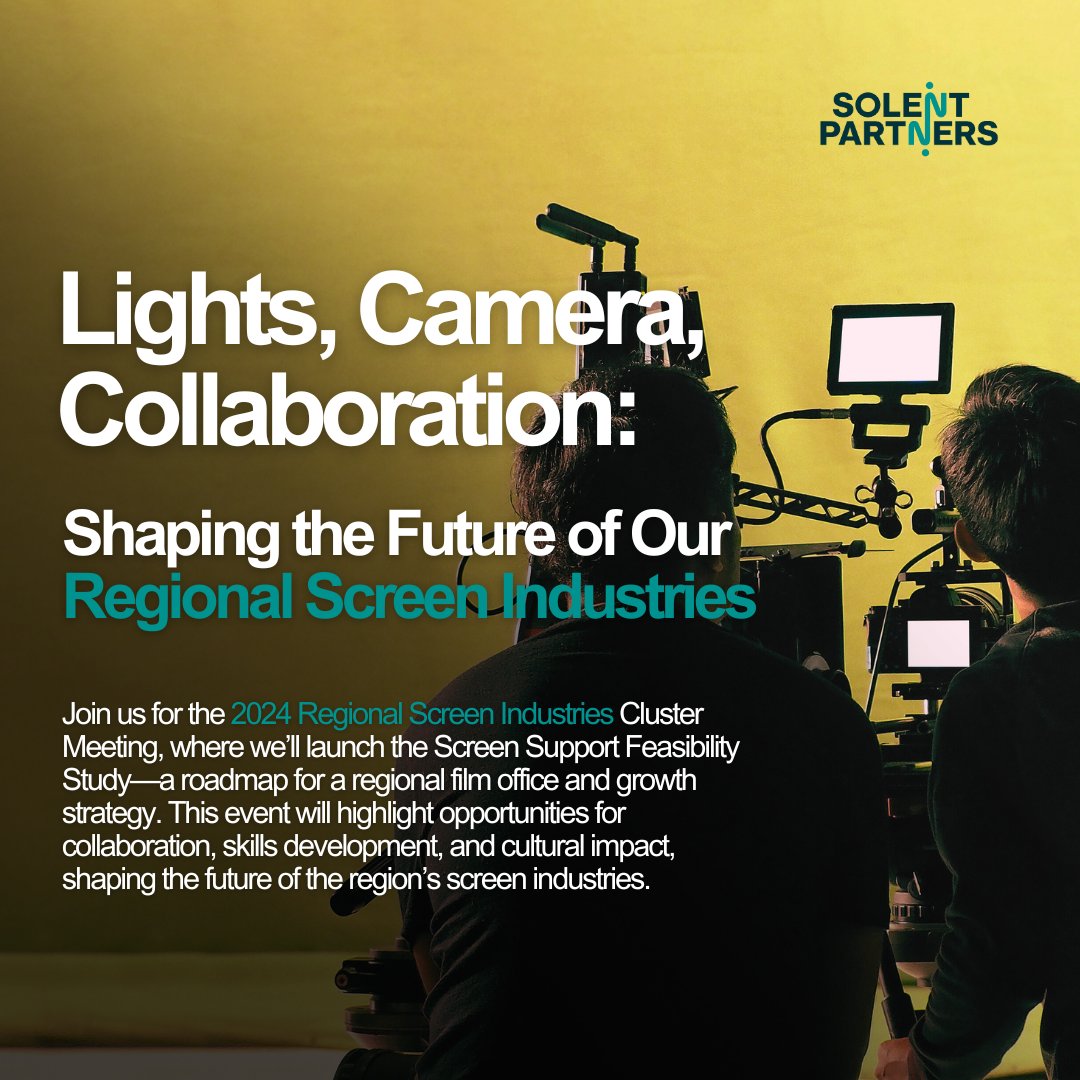 SOLENT PARTNERS

Lights, Camera, Collaboration:

Shaping the Future of Our Regional Screen Industries

Join us for the 2024 Regional Screen Industries Cluster Meeting, where we'll launch the Screen Support Feasibility Study—a roadmap for a regional film office and growth strategy. This event will highlight opportunities for collaboration, skills development, and cultural impact, shaping the future of the region's screen industries.